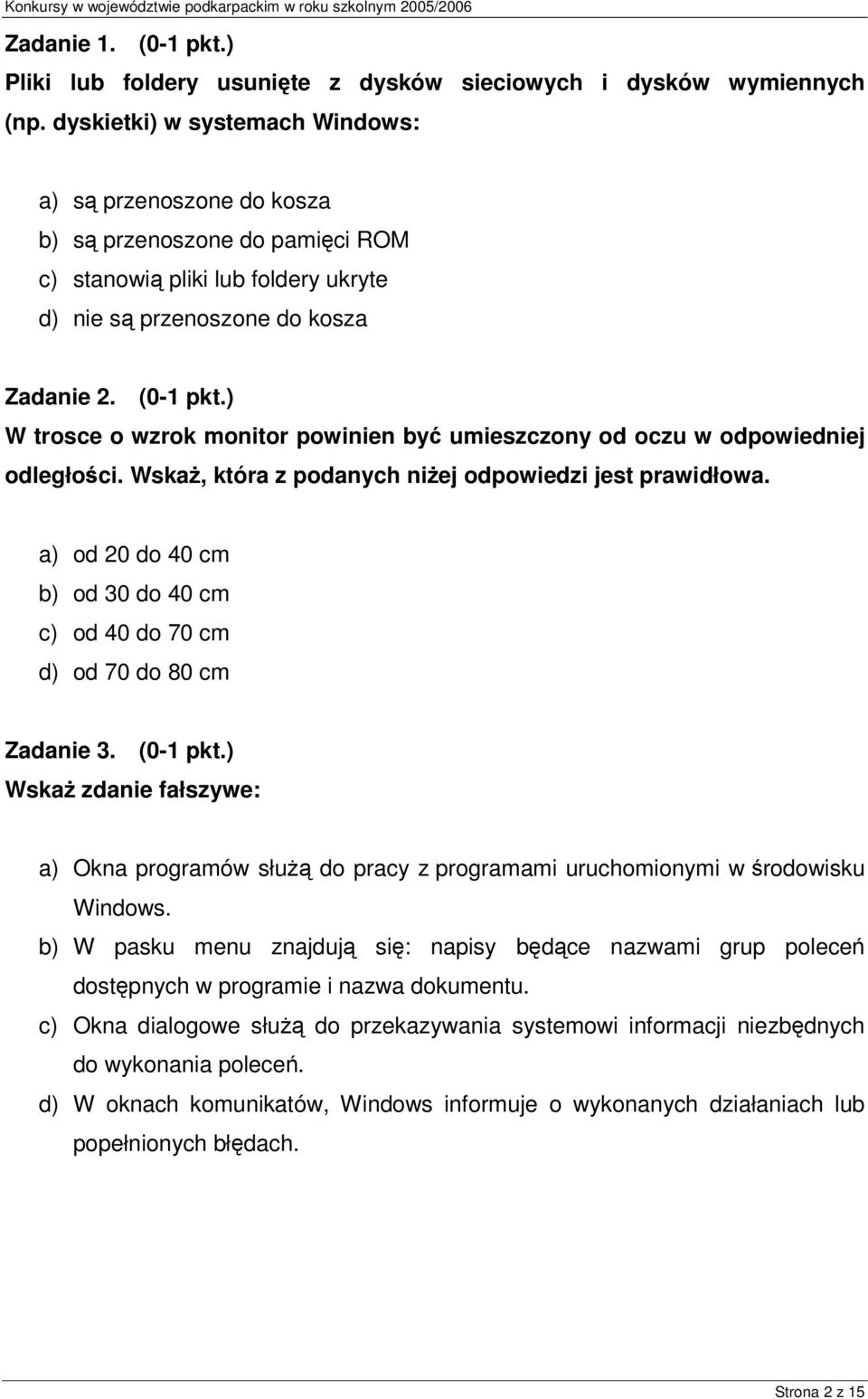 Konkursy w województwie podkarpackim w roku szkolnym 2005/2006

Zadanie 1. (0-1 pkt.)
Pliki lub foldery usunięte z dysków sieciowych i dysków wymiennych (np. dyskietki) w systemach Windows:

a) są przenoszone do kosza
b) są przenoszone do pamięci ROM
c) stanowią pliki lub foldery ukryte
d) nie są przenoszone do kosza

Zadanie 2. (0-1 pkt.)
W trosce o wzrok monitor powinien być umieszczony od oczu w odpowiedniej odległości. Wskaż, która z podanych niżej odpowiedzi jest prawidłowa.

a) od 20 do 40 cm
b) od 30 do 40 cm
c) od 40 do 70 cm
d) od 70 do 80 cm

Zadanie 3. (0-1 pkt.)
Wskaż zdanie fałszywe:

a) Okna programów służą do pracy z programami uruchomionymi w środowisku Windows.
b) W pasku menu znajdują się: napisy będące nazwami grup poleceń dostępnych w programie i nazwa dokumentu.
c) Okna dialogowe służą do przekazywania systemowi informacji niezbędnych do wykonania poleceń.
d) W oknach komunikatów, Windows informuje o wykonanych działaniach lub popełnionych błędach.

Strona 2 z 15